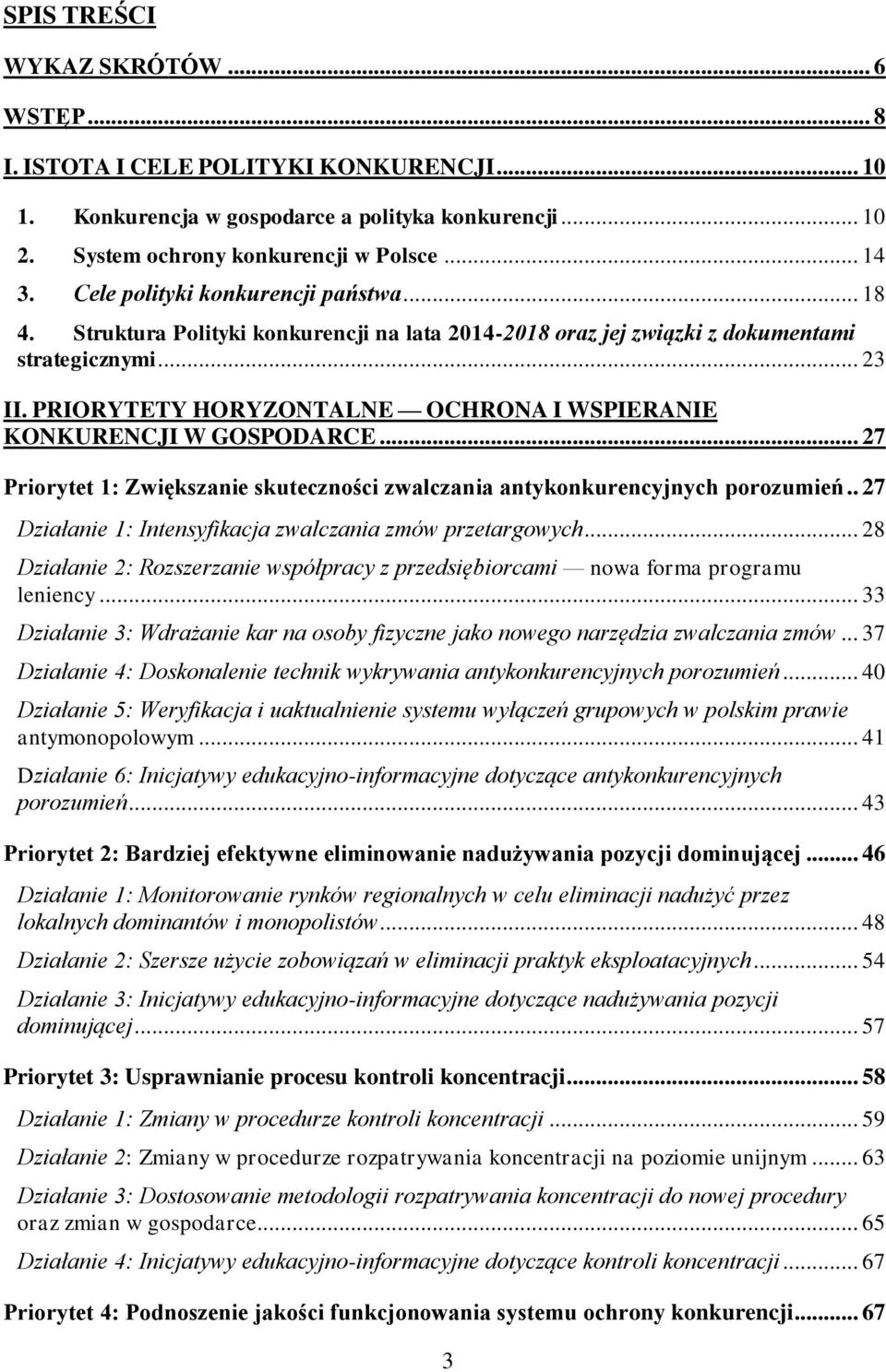 SPIS TREŚCI

WYKAZ SKRÓTÓW ... 6

WSTĘP ... 8

I. ISTOTA I CELE POLITYKI KONKURENCJI ... 10

1. Konkurencja w gospodarce a polityka konkurencji ... 10
2. System ochrony konkurencji w Polsce ... 14
3. Cele polityki konkurencji państwa ... 18
4. Struktura Polityki konkurencji na lata 2014-2018 oraz jej związki z dokumentami strategicznymi ... 23

II. PRIORYTETY HORYZONTALNE — OCHRONA I WSPIERANIE KONKURENCJI W GOSPODARCE ... 27

Priorytet 1: Zwiększanie skuteczności zwalczania antykonkurencyjnych porozumień .. 27

Działanie 1: Intensyfikacja zwalczania zmów przetargowych ... 28

Działanie 2: Rozszerzanie współpracy z przedsiębiorcami — nowa forma programu leniency ... 33

Działanie 3: Wdrażanie kar na osoby fizyczne jako nowego narzędzia zwalczania zmów ... 37

Działanie 4: Doskonalenie technik wykrywania antykonkurencyjnych porozumień ... 40

Działanie 5: Weryfikacja i uaktualnienie systemu wyłączeń grupowych w polskim prawie antymonopolowym ... 41

Działanie 6: Inicjatywy edukacyjno-informacyjne dotyczące antykonkurencyjnych porozumień ... 43

Priorytet 2: Bardziej efektywne eliminowanie nadużywania pozycji dominującej ... 46

Działanie 1: Monitorowanie rynków regionalnych w celu eliminacji nadużyć przez lokalnych dominantów i monopolistów ... 48

Działanie 2: Szersze użycie zobowiązań w eliminacji praktyk eksploatacyjnych ... 54

Działanie 3: Inicjatywy edukacyjno-informacyjne dotyczące nadużywania pozycji dominującej ... 57

Priorytet 3: Usprawnianie procesu kontroli koncentracji ... 58

Działanie 1: Zmiany w procedurze kontroli koncentracji ... 59

Działanie 2: Zmiany w procedurze rozpatrywania koncentracji na poziomie unijnym ... 63

Działanie 3: Dostosowanie metodologii rozpatrywania koncentracji do nowej procedury oraz zmian w gospodarce ... 65

Działanie 4: Inicjatywy edukacyjno-informacyjne dotyczące kontroli koncentracji ... 67

Priorytet 4: Podnoszenie jakości funkcjonowania systemu ochrony konkurencji ... 67

3